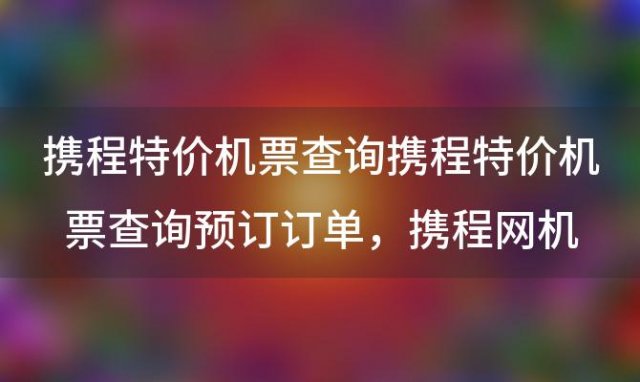 携程特价机票查询携程特价机票查询预订订单，携程网机